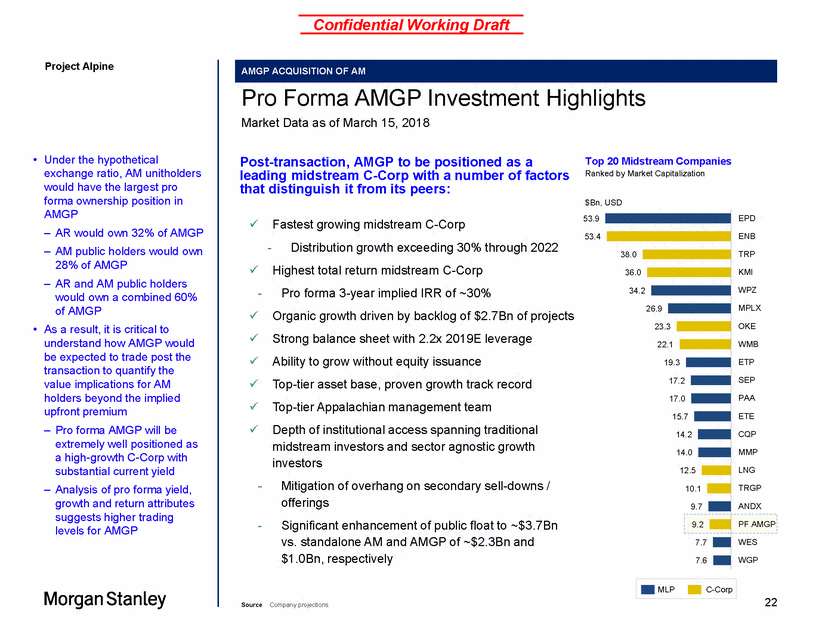 Confidential Working Draft

Project Alpine

AMGP ACQUISITION OF AM

Pro Forma AMGP Investment Highlights

Market Data as of March 15, 2018

• Under the hypothetical exchange ratio, AM unitholders would have the largest pro forma ownership position in AMGP

– AR would own 32% of AMGP

– AM public holders would own 28% of AMGP

– AR and AM public holders would own a combined 60% of AMGP

• As a result, it is critical to understand how AMGP would be expected to trade post the transaction to quantify the value implications for AM holders beyond the implied upfront premium

– Pro forma AMGP will be extremely well positioned as a high-growth C-Corp with substantial current yield

– Analysis of pro forma yield, growth and return attributes suggests higher trading levels for AMGP

Post-transaction, AMGP to be positioned as a leading midstream C-Corp with a number of factors that distinguish it from its peers:

✓ Fastest growing midstream C-Corp

- Distribution growth exceeding 30% through 2022

✓ Highest total return midstream C-Corp

- Pro forma 3-year implied IRR of ~30%

✓ Organic growth driven by backlog of $2.7Bn of projects

✓ Strong balance sheet with 2.2x 2019E leverage

✓ Ability to grow without equity issuance

✓ Top-tier asset base, proven growth track record

✓ Top-tier Appalachian management team

✓ Depth of institutional access spanning traditional midstream investors and sector agnostic growth investors

- Mitigation of overhang on secondary sell-downs / offerings

- Significant enhancement of public float to ~$3.7Bn vs. standalone AM and AMGP of ~$2.3Bn and $1.0Bn, respectively

Top 20 Midstream Companies
Ranked by Market Capitalization

$Bn, USD

53.9 EPD
53.4 ENB
38.0 TRP
36.0 KMI
34.2 WPZ
26.9 MPLX
23.3 OKE
22.1 WMB
19.3 ETP
17.2 SEP
17.0 PAA
15.7 ETE
14.2 CQP
14.0 MMP
12.5 LNG
10.1 TRGP
9.7 ANDX
9.2 PF AMGP
7.7 WES
7.6 WGP

MLP C-Corp

Morgan Stanley

Source Company projections

22